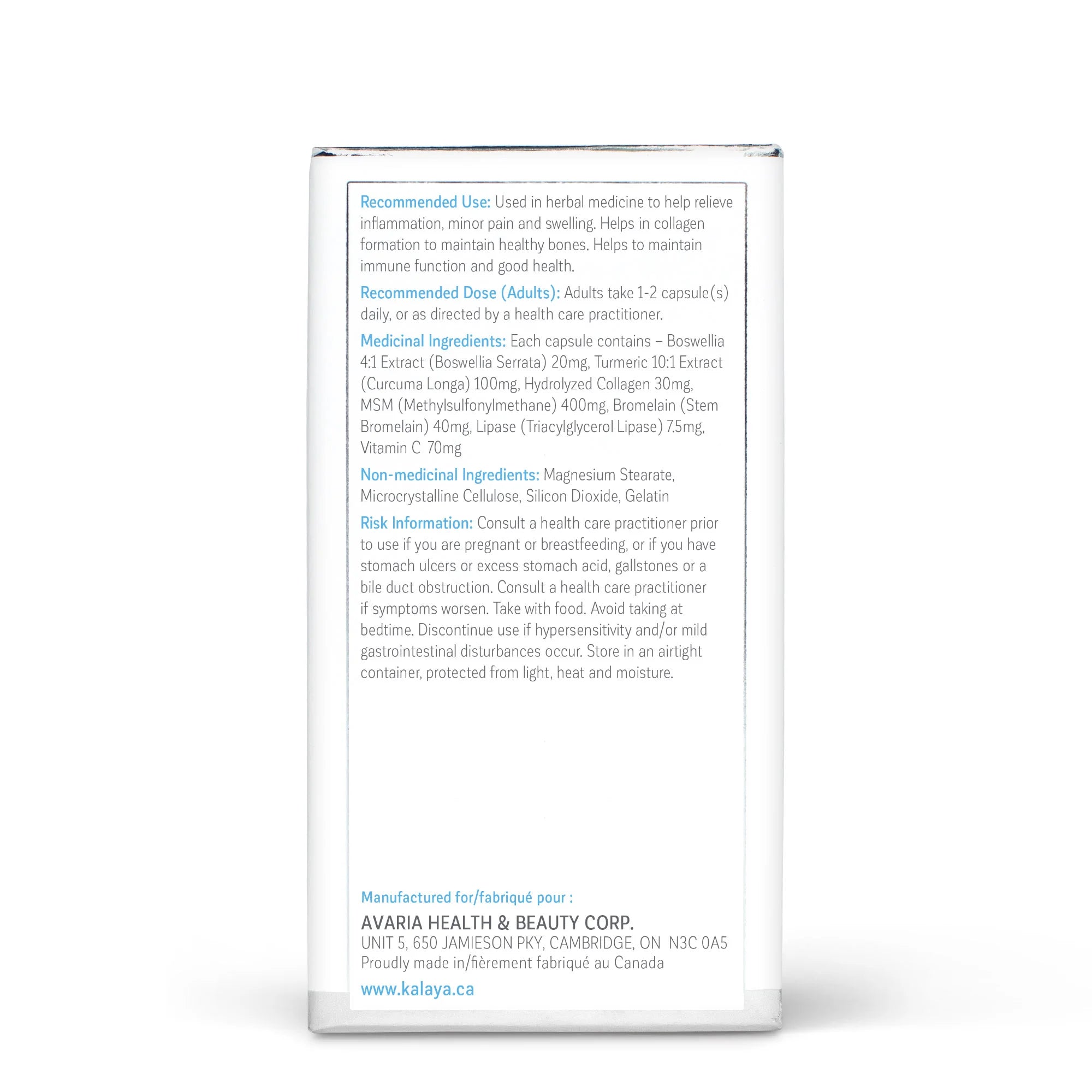 Recommended Use: Used in herbal medicine to help relieve inflammation, minor pain and swelling. Helps in collagen formation to maintain healthy bones. Helps to maintain immune function and good health.

Recommended Dose (Adults): Adults take 1-2 capsule(s) daily, or as directed by a health care practitioner.

Medicinal Ingredients: Each capsule contains – Boswellia 4:1 Extract (Boswellia Serrata) 20mg, Turmeric 10:1 Extract (Curcuma Longa) 100mg, Hydrolyzed Collagen 30mg, MSM (Methylsulfonylmethane) 400mg, Bromelain (Stem Bromelain) 40mg, Lipase (Triacylglycerol Lipase) 7.5mg, Vitamin C 70mg

Non-medicinal Ingredients: Magnesium Stearate, Microcrystalline Cellulose, Silicon Dioxide, Gelatin

Risk Information: Consult a health care practitioner prior to use if you are pregnant or breastfeeding, or if you have stomach ulcers or excess stomach acid, gallstones or a bile duct obstruction. Consult a health care practitioner if symptoms worsen. Take with food. Avoid taking at bedtime. Discontinue use if hypersensitivity and/or mild gastrointestinal disturbances occur. Store in an airtight container, protected from light, heat and moisture.

Manufactured for/fabriqué pour :

AVARIA HEALTH & BEAUTY CORP.
UNIT 5, 650 JAMIESON PKY, CAMBRIDGE, ON N3C 0A5
Proudly made in/fièrement fabriqué au Canada

www.kalaya.ca